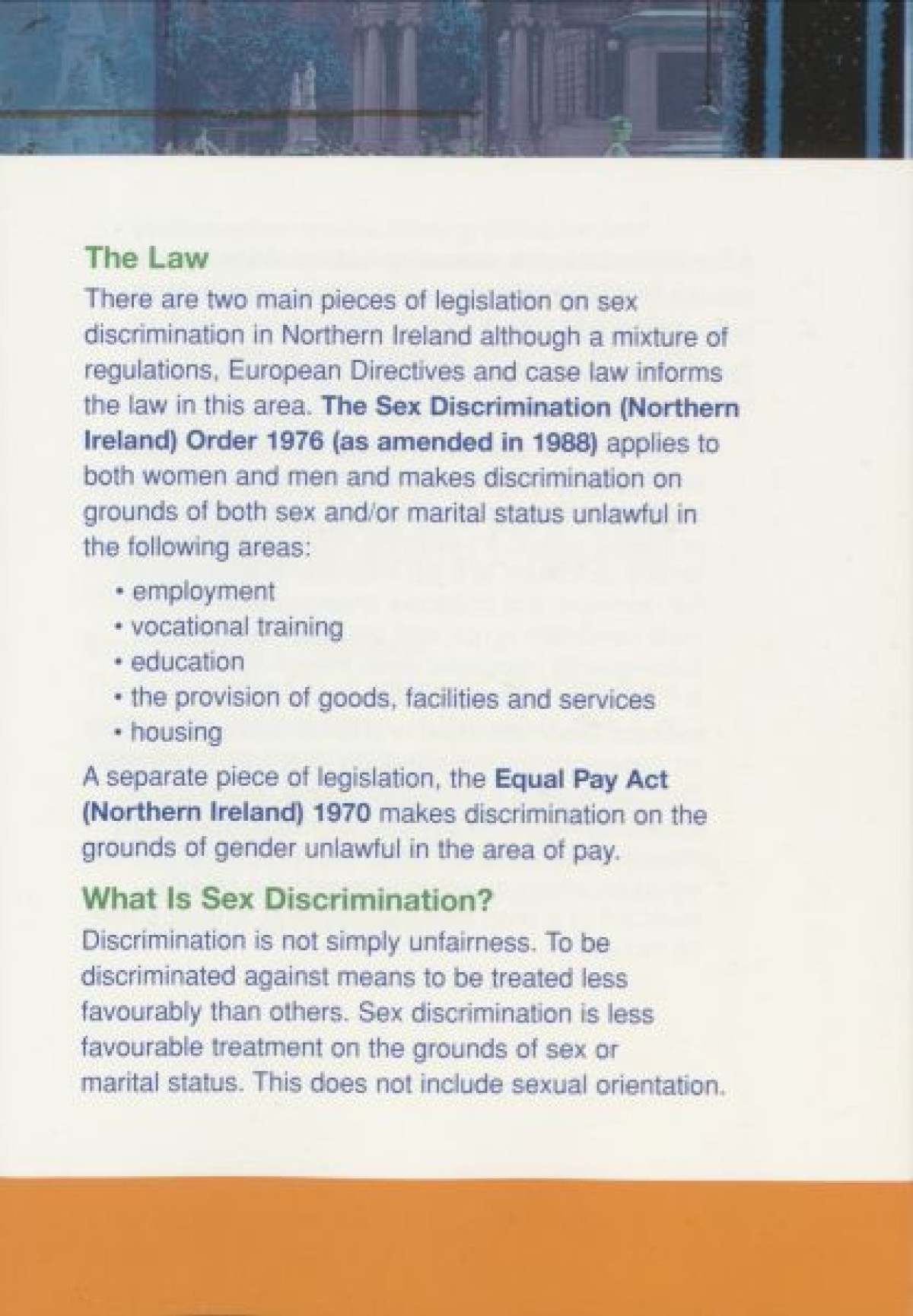 The Law

There are two main pieces of legislation on sex discrimination in Northern Ireland although a mixture of regulations, European Directives and case law informs the law in this area. The Sex Discrimination (Northern Ireland) Order 1976 (as amended in 1988) applies to both women and men and makes discrimination on grounds of both sex and/or marital status unlawful in the following areas:

• employment
• vocational training
• education
• the provision of goods, facilities and services
• housing

A separate piece of legislation, the Equal Pay Act (Northern Ireland) 1970 makes discrimination on the grounds of gender unlawful in the area of pay.

What Is Sex Discrimination?

Discrimination is not simply unfairness. To be discriminated against means to be treated less favourably than others. Sex discrimination is less favourable treatment on the grounds of sex or marital status. This does not include sexual orientation.